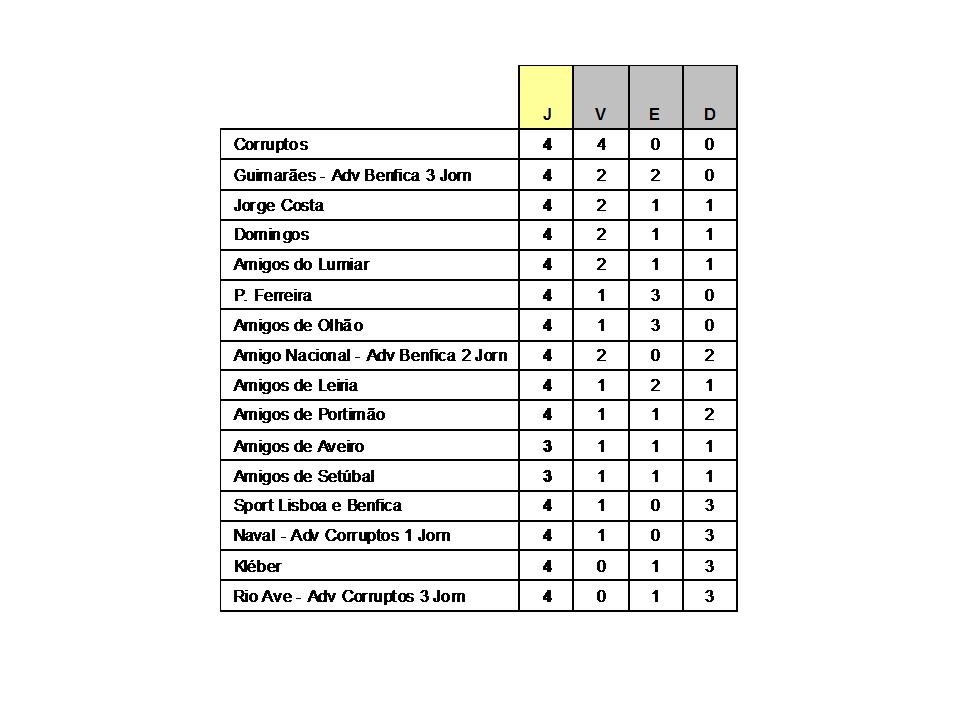 | | J | V | E | D |
|---|---|---|---|---|
| Corruptos | 4 | 4 | 0 | 0 |
| Guimarães - Adv Benfica 3 Jorn | 4 | 2 | 2 | 0 |
| Jorge Costa | 4 | 2 | 1 | 1 |
| Domingos | 4 | 2 | 1 | 1 |
| Amigos do Lumiar | 4 | 2 | 1 | 1 |
| P. Ferreira | 4 | 1 | 3 | 0 |
| Amigos de Olhão | 4 | 1 | 3 | 0 |
| Amigo Nacional - Adv Benfica 2 Jorn | 4 | 2 | 0 | 2 |
| Amigos de Leiria | 4 | 1 | 2 | 1 |
| Amigos de Portimão | 4 | 1 | 1 | 2 |
| Amigos de Aveiro | 3 | 1 | 1 | 1 |
| Amigos de Setúbal | 3 | 1 | 1 | 1 |
| Sport Lisboa e Benfica | 4 | 1 | 0 | 3 |
| Naval - Adv Corruptos 1 Jorn | 4 | 1 | 0 | 3 |
| Kléber | 4 | 0 | 1 | 3 |
| Rio Ave - Adv Corruptos 3 Jorn | 4 | 0 | 1 | 3 |